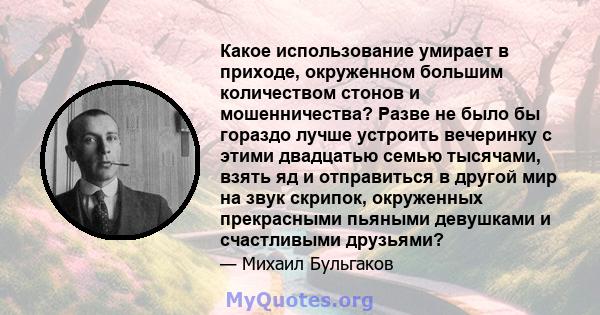 Какое использование умирает в приходе, окруженном большим количеством стонов и мошенничества? Разве не было бы гораздо лучше устроить вечеринку с этими двадцатью семью тысячами, взять яд и отправиться в другой мир на звук скрипок, окруженных прекрасными пьяными девушками и счастливыми друзьями?
— Михаил Бульгаков

MyQuotes.org